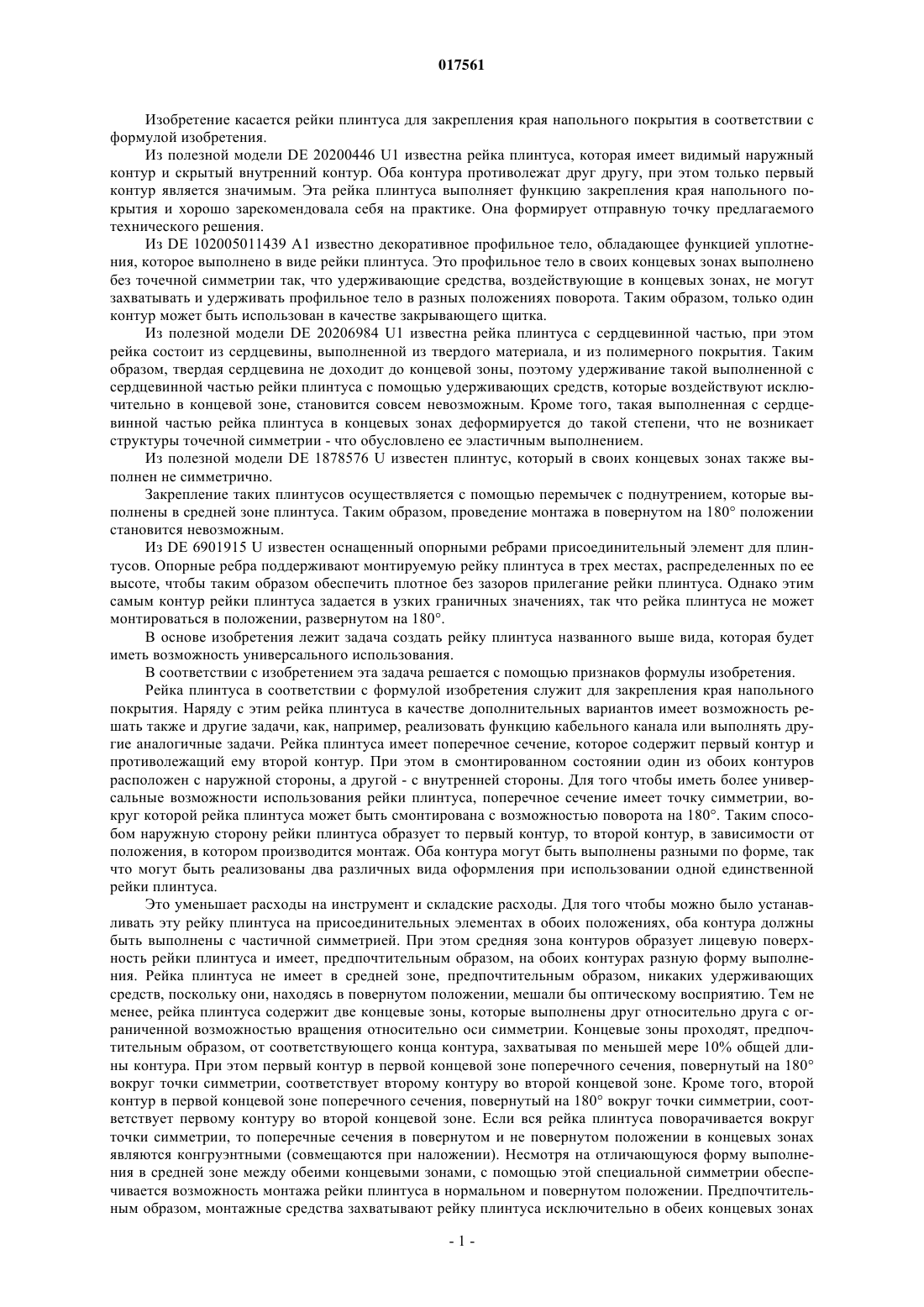 017561

Изобретение касается рейки плинтуса для закрепления края напольного покрытия в соответствии с формулой изобретения.

Из полезной модели DE 20200446 U1 известна рейка плинтуса, которая имеет видимый наружный контур и скрытый внутренний контур. Оба контура противолежат друг другу, при этом только первый контур является значимым. Эта рейка плинтуса выполняет функцию закрепления края напольного покрытия и хорошо зарекомендовала себя на практике. Она формирует отправную точку предлагаемого технического решения.

Из DE 102005011439 A1 известно декоративное профильное тело, обладающее функцией уплотнения, которое выполнено в виде рейки плинтуса. Это профильное тело в своих концевых зонах выполнено без точечной симметрии так, что удерживающие средства, воздействующие в концевых зонах, не могут захватывать и удерживать профильное тело в разных положениях поворота. Таким образом, только один контур может быть использован в качестве закрывающего щитка.

Из полезной модели DE 20206984 U1 известна рейка плинтуса с сердцевинной частью, при этом рейка состоит из сердцевины, выполненной из твердого материала, и из полимерного покрытия. Таким образом, твердая сердцевина не доходит до концевой зоны, поэтому удерживание такой выполненной с сердцевинной частью рейки плинтуса с помощью удерживающих средств, которые воздействуют исключительно в концевой зоне, становится совсем невозможным. Кроме того, такая выполненная с сердцевинной частью рейка плинтуса в концевых зонах деформируется до такой степени, что не возникает структуры точечной симметрии - что обусловлено ее эластичным выполнением.

Из полезной модели DE 1878576 U известен плинтус, который в своих концевых зонах также выполнен не симметрично.

Закрепление таких плинтусов осуществляется с помощью перемычек с поднутрением, которые выполнены в средней зоне плинтуса. Таким образом, проведение монтажа в повернутом на 180° положении становится невозможным.

Из DE 6901915 U известен оснащенный опорными ребрами присоединительный элемент для плинтусов. Опорные ребра поддерживают монтируемую рейку плинтуса в трех местах, распределенных по ее высоте, чтобы таким образом обеспечить плотное без зазоров прилегание рейки плинтуса. Однако этим самым контур рейки плинтуса задается в узких граничных значениях, так что рейка плинтуса не может монтироваться в положении, развернутом на 180°.

В основе изобретения лежит задача создать рейку плинтуса названного выше вида, которая будет иметь возможность универсального использования.

В соответствии с изобретением эта задача решается с помощью признаков формулы изобретения.

Рейка плинтуса в соответствии с формулой изобретения служит для закрепления края напольного покрытия. Наряду с этим рейка плинтуса в качестве дополнительных вариантов имеет возможность решать также и другие задачи, как, например, реализовать функцию кабельного канала или выполнять другие аналогичные задачи. Рейка плинтуса имеет поперечное сечение, которое содержит первый контур и противолежащий ему второй контур. При этом в смонтированном состоянии один из обоих контуров расположен с наружной стороны, а другой - с внутренней стороны. Для того чтобы иметь более универсальные возможности использования рейки плинтуса, поперечное сечение имеет точку симметрии, вокруг которой рейка плинтуса может быть смонтирована с возможностью поворота на 180°. Таким способом наружную сторону рейки плинтуса образует то первый контур, то второй контур, в зависимости от положения, в котором производится монтаж. Оба контура могут быть выполнены разными по форме, так что могут быть реализованы два различных вида оформления при использовании одной единственной рейки плинтуса.

Это уменьшает расходы на инструмент и складские расходы. Для того чтобы можно было устанавливать эту рейку плинтуса на присоединительных элементах в обоих положениях, оба контура должны быть выполнены с частичной симметрией. При этом средняя зона контуров образует лицевую поверхность рейки плинтуса и имеет, предпочтительным образом, на обоих контурах разную форму выполнения. Рейка плинтуса не имеет в средней зоне, предпочтительным образом, никаких удерживающих средств, поскольку они, находясь в повернутом положении, мешали бы оптическому восприятию. Тем не менее, рейка плинтуса содержит две концевые зоны, которые выполнены друг относительно друга с ограниченной возможностью вращения относительно оси симметрии. Концевые зоны проходят, предпочтительным образом, от соответствующего конца контура, захватывая по меньшей мере 10% общей длины контура. При этом первый контур в первой концевой зоне поперечного сечения, повернутый на 180° вокруг точки симметрии, соответствует второму контуру во второй концевой зоне. Кроме того, второй контур в первой концевой зоне поперечного сечения, повернутый на 180° вокруг точки симметрии, соответствует первому контуру во второй концевой зоне. Если вся рейка плинтуса поворачивается вокруг точки симметрии, то поперечные сечения в повернутом и не повернутом положении в концевых зонах являются конгруэнтными (совмещаются при наложении). Несмотря на отличающуюся форму выполнения в средней зоне между обеими концевыми зонами, с помощью этой специальной симметрии обеспечивается возможность монтажа рейки плинтуса в нормальном и повернутом положении. Предпочтительным образом, монтажные средства захватывают рейку плинтуса исключительно в обеих концевых зонах

- 1 -